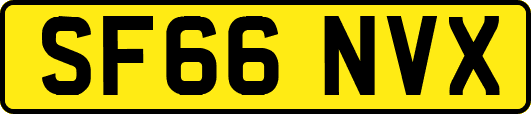 SF66 NVX